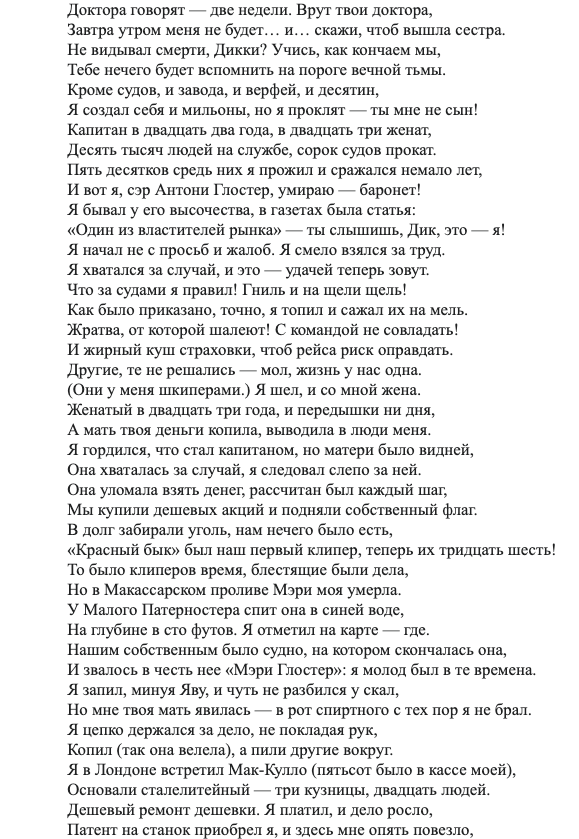 Доктора говорят — две недели. Врут твои доктора,
Завтра утром меня не будет… и… скажи, чтоб вышла сестра.
Не видывал смерти, Дикки? Учись, как кончаем мы,
Тебе нечего будет вспомнить на пороге вечной тьмы.
Кроме судов, и завода, и верфей, и десятин,
Я создал себя и мильоны, но я проклят — ты мне не сын!
Капитан в двадцать два года, в двадцать три женат,
Десять тысяч людей на службе, сорок судов прокат.
Пять десятков средь них я прожил и сражался немало лет,
И вот я, сэр Антони Глостер, умираю — баронет!
Я бывал у его высочества, в газетах была статья:
«Один из властителей рынка» — ты слышишь, Дик, это — я!
Я начал не с просьб и жалоб. Я смело взялся за труд.
Я хватался за случай, и это — удачей теперь зовут.
Что за судами я правил! Гниль и на щели щель!
Как было приказано, точно, я топил и сажал их на мель.
Жратва, от которой шалеют! С командой не совладать!
И жирный куш страховки, чтоб рейса риск оправдать.
Другие, те не решались — мол, жизнь у нас одна.
(Они у меня шкиперами.) Я шел, и со мной жена.
Женатый в двадцать три года, и передышки ни дня,
А мать твоя деньги копила, выводила в люди меня.
Я гордился, что стал капитаном, но матери было видней,
Она хваталась за случай, я следовал слепо за ней.
Она уломала взять денег, рассчитан был каждый шаг,
Мы купили дешевых акций и подняли собственный флаг.
В долг забирали уголь, нам нечего было есть,
«Красный бык» был наш первый клипер, теперь их тридцать шесть!
То было клиперов время, блестящие были дела,
Но в Макассарском проливе Мэри моя умерла.
У Малого Патерностера спит она в синей воде,
На глубине в сто футов. Я отметил на карте — где.
Нашим собственным было судно, на котором скончалась она,
И звалось в честь нее «Мэри Глостер»: я молод был в те времена.
Я запил, минуя Яву, и чуть не разбился у скал,
Но мне твоя мать явилась — в рот спиртного с тех пор я не брал.
Я цепко держался за дело, не покладая рук,
Копил (так она велела), а пили другие вокруг.
Я в Лондоне встретил Мак-Кулло (пятьсот было в кассе моей),
Основали сталелитейный — три кузницы, двадцать людей.
Дешевый ремонт дешевки. Я платил, и дело росло,
Патент на станок приобрел я, и здесь мне опять повезло,